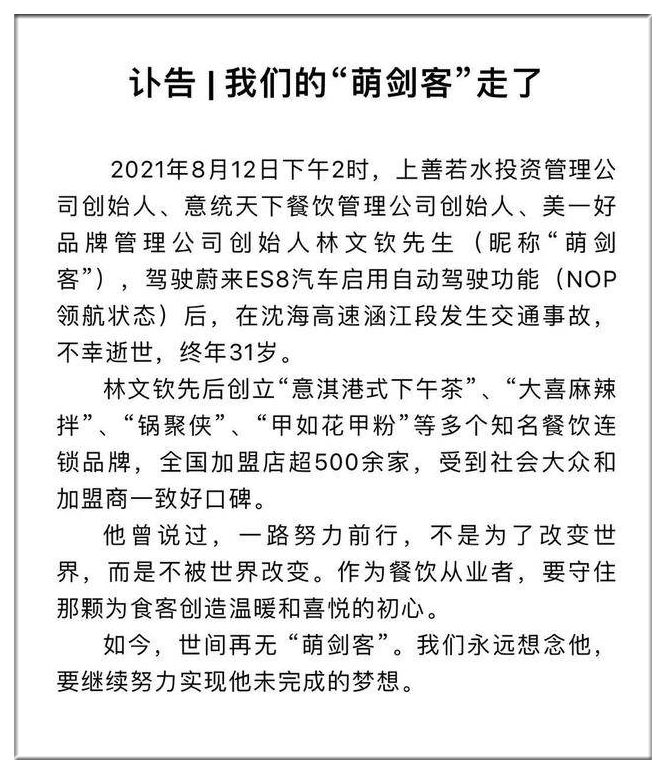 讣告 | 我们的“萌剑客”走了

2021年8月12日下午2时，上善若水投资管理公司创始人、意统天下餐饮管理公司创始人、美一好品牌管理公司创始人林文钦先生（昵称“萌剑客”），驾驶蔚来ES8汽车启用自动驾驶功能（NOP领航状态）后，在沈海高速涵江段发生交通事故，不幸逝世，终年31岁。

林文钦先后创立“意淇港式下午茶”、“大喜麻辣拌”、“锅聚侠”、“甲如花甲粉”等多个知名餐饮连锁品牌，全国加盟店超500余家，受到社会大众和加盟商一致好口碑。

他曾说过，一路努力前行，不是为了改变世界，而是不被世界改变。作为餐饮从业者，要守住那颗为食客创造温暖和喜悦的初心。

如今，世间再无“萌剑客”。我们永远想念他，要继续努力实现他未完成的梦想。